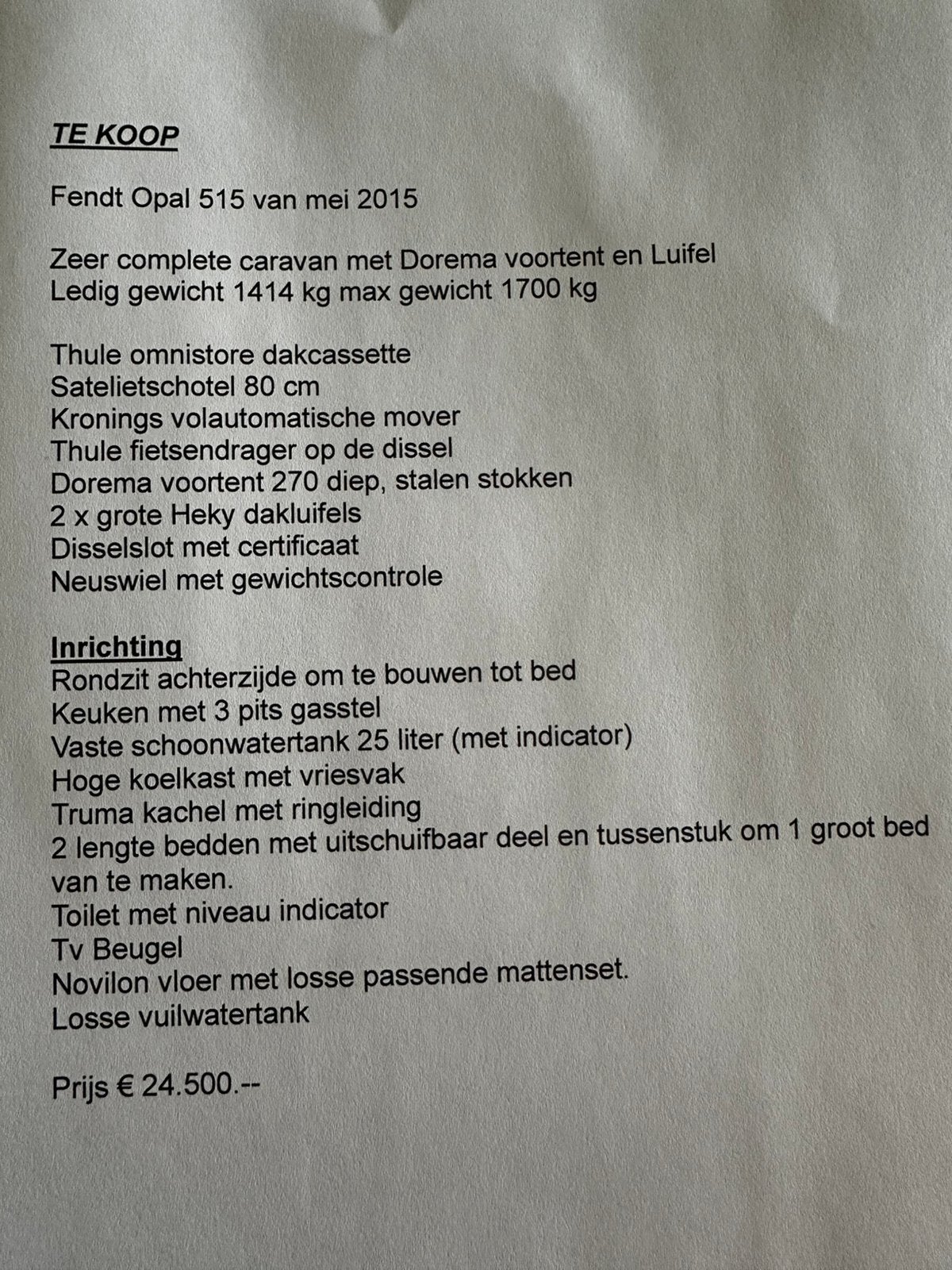 TE KOOP

Fendt Opal 515 van mei 2015

Zeer complete caravan met Dorema voortent en Luifel
Ledig gewicht 1414 kg max gewicht 1700 kg

Thule omnistore dakcassette
Satelietschotel 80 cm
Kronings volautomatische mover
Thule fietsendrager op de dissel
Dorema voortent 270 diep, stalen stokken
2 x grote Heky dakluifels
Disselslot met certificaat
Neuswiel met gewichtscontrole

Inrichting
Rondzit achterzijde om te bouwen tot bed
Keuken met 3 pits gasstel
Vaste schoonwatertank 25 liter (met indicator)
Hoge koelkast met vriesvak
Truma kachel met ringleiding
2 lengte bedden met uitschuifbaar deel en tussenstuk om 1 groot bed van te maken.
Toilet met niveau indicator
Tv Beugel
Novilon vloer met losse passende mattenset.
Losse vuilwatertank

Prijs € 24.500.--